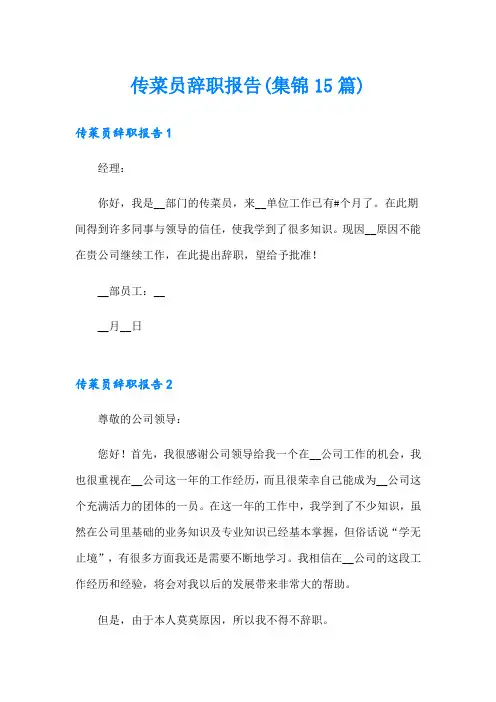 传菜员辞职报告(集锦15篇)

传菜员辞职报告1

经理：

你好，我是__部门的传菜员，来__单位工作已有#个月了。在此期间得到许多同事与领导的信任，使我学到了很多知识。现因__原因不能在贵公司继续工作，在此提出辞职，望给予批准！

__部员工：__

__月__日

传菜员辞职报告2

尊敬的公司领导：

您好！首先，我很感谢公司领导给我一个在__公司工作的机会，我也很重视在__公司这一年的工作经历，而且很荣幸自己能成为__公司这个充满活力的团体的一员。在这一年的工作中，我学到了不少知识，虽然在公司里基础的业务知识及专业知识已经基本掌握，但俗话说“学无止境”，有很多方面我还是需要不断地学习。我相信在__公司的这段工作经历和经验，将会对我以后的发展带来非常大的帮助。

但是，由于本人莫莫原因，所以我不得不辞职。